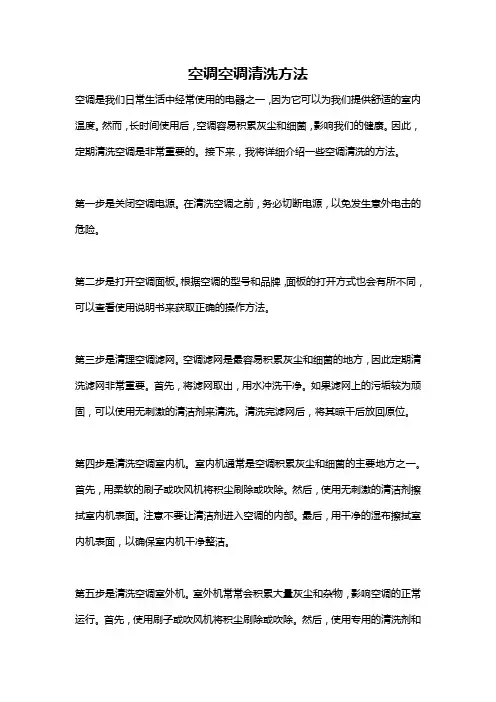 空调空调清洗方法

空调是我们日常生活中经常使用的电器之一，因为它可以为我们提供舒适的室内温度。然而，长时间使用后，空调容易积累灰尘和细菌，影响我们的健康。因此，定期清洗空调是非常重要的。接下来，我将详细介绍一些空调清洗的方法。

第一步是关闭空调电源。在清洗空调之前，务必切断电源，以免发生意外电击的危险。

第二步是打开空调面板。根据空调的型号和品牌，面板的打开方式也会有所不同，可以查看使用说明书来获取正确的操作方法。

第三步是清理空调滤网。空调滤网是最容易积累灰尘和细菌的地方，因此定期清洗滤网非常重要。首先，将滤网取出，用水冲洗干净。如果滤网上的污垢较为顽固，可以使用无刺激的清洁剂来清洗。清洗完滤网后，将其晾干后放回原位。

第四步是清洗空调室内机。室内机通常是空调积累灰尘和细菌的主要地方之一。首先，用柔软的刷子或吹风机将积尘刷除或吹除。然后，使用无刺激的清洁剂擦拭室内机表面。注意不要让清洁剂进入空调的内部。最后，用干净的湿布擦拭室内机表面，以确保室内机干净整洁。

第五步是清洗空调室外机。室外机常常会积累大量灰尘和杂物，影响空调的正常运行。首先，使用刷子或吹风机将积尘刷除或吹除。然后，使用专用的清洗剂和